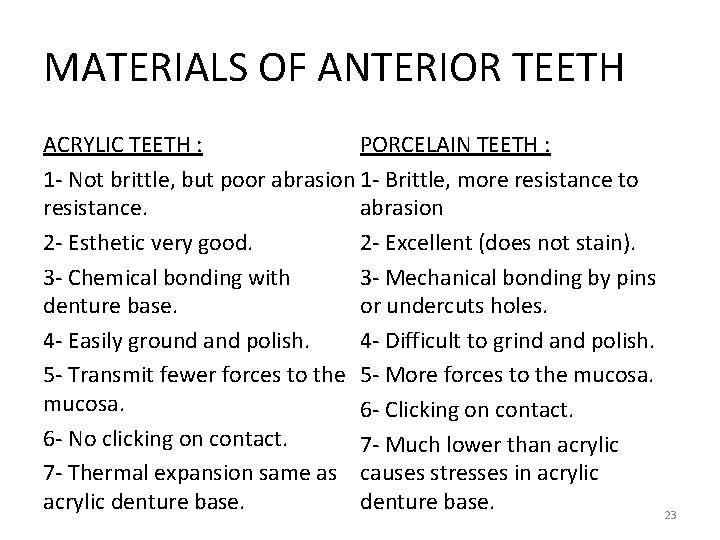 MATERIALS OF ANTERIOR TEETH

ACRYLIC TEETH :

1- Not brittle, but poor abrasion resistance.

2- Esthetic very good.

3- Chemical bonding with denture base.

4- Easily ground and polish.

5- Transmit fewer forces to the mucosa.

6- No clicking on contact.

7- Thermal expansion same as acrylic denture base.

PORCELAIN TEETH :

1- Brittle, more resistance to abrasion

2- Excellent (does not stain).

3- Mechanical bonding by pins or undercuts holes.

4- Difficult to grind and polish.

5- More forces to the mucosa.

6- Clicking on contact.

7- Much lower than acrylic causes stresses in acrylic denture base.

23